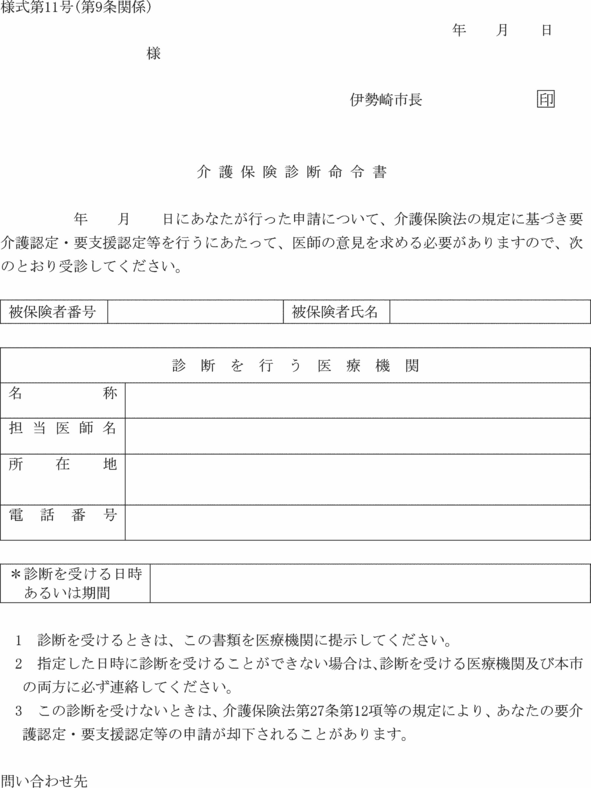 様式第11号(第9条関係)

年　月　日

様

伊勢崎市長　印

介護保険診断命令書

年　月　日にあなたが行った申請について、介護保険法の規定に基づき要介護認定・要支援認定等を行うにあたって、医師の意見を求める必要がありますので、次のとおり受診してください。

| 被保険者番号 | | 被保険者氏名 | |
|---|---|---|---|

| 診断を行う医療機関 | |
|---|---|
| 名称 | |
| 担当医師名 | |
| 所在地 | |
| 電話番号 | |

| ＊診断を受ける日時あるいは期間 | |
|---|---|

1　診断を受けるときは、この書類を医療機関に提示してください。
2　指定した日時に診断を受けることができない場合は、診断を受ける医療機関及び本市の両方に必ず連絡してください。
3　この診断を受けないときは、介護保険法第27条第12項等の規定により、あなたの要介護認定・要支援認定等の申請が却下されることがあります。

問い合わせ先